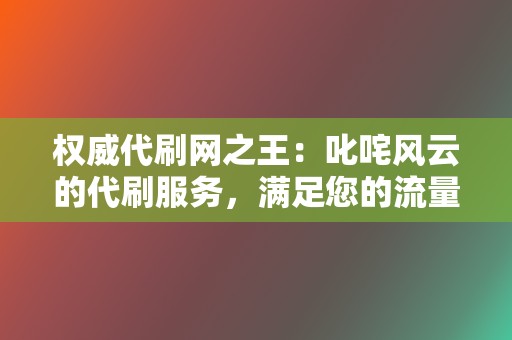 权威代刷网之王：叱咤风云的代刷服务，满足您的流量